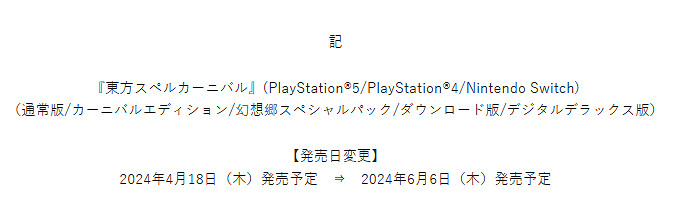 記

『東方スペルカーニバル』（PlayStation®5/PlayStation®4/Nintendo Switch）
（通常版/カーニバルエディション/幻想郷スペシャルパック/ダウンロード版/デジタルデラックス版）

【発売日変更】
2024年4月18日（木）発売予定　⇒　2024年6月6日（木）発売予定